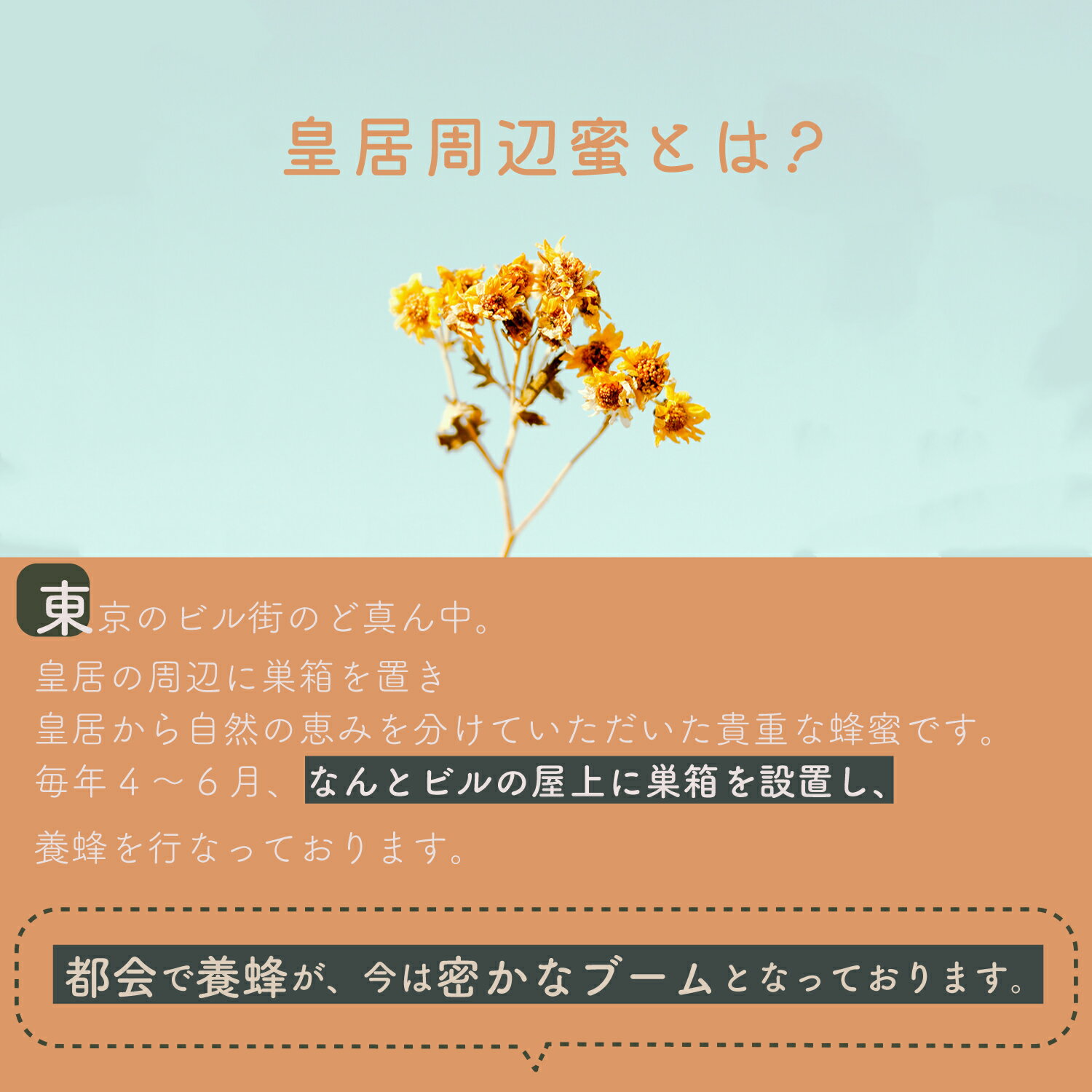 皇居周辺蜜とは?

東京のビル街のど真ん中。
皇居の周辺に巣箱を置き
皇居から自然の恵みを分けていただいた貴重な蜂蜜です。
毎年４～６月、なんとビルの屋上に巣箱を設置し、
養蜂を行なっております。

都会で養蜂が、今は密かなブームとなっております。